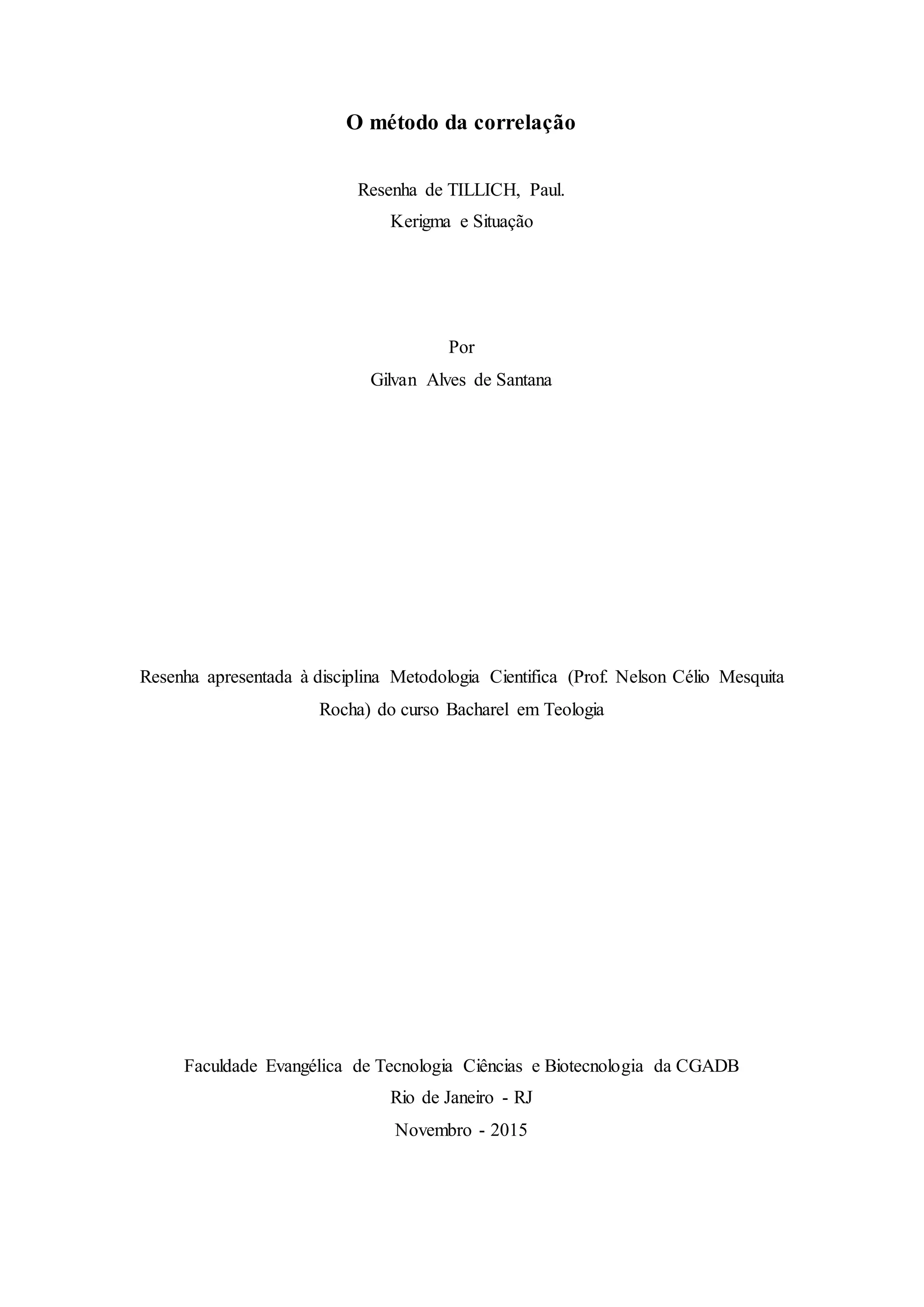 O método da correlação

Resenha de TILLICH, Paul.
Kerigma e Situação

Por
Gilvan Alves de Santana

Resenha apresentada à disciplina Metodologia Cientifica (Prof. Nelson Célio Mesquita Rocha) do curso Bacharel em Teologia

Faculdade Evangélica de Tecnologia Ciências e Biotecnologia da CGADB
Rio de Janeiro - RJ
Novembro - 2015